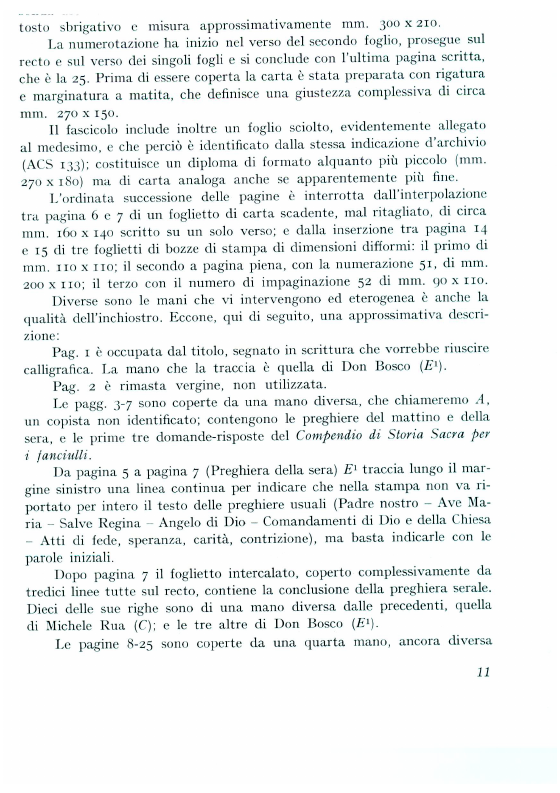 tosto sbrigativo e misura approssimativamente mm. 300 x 210.

La numerotazione ha inizio nel verso del secondo foglio, prosegue sul recto e sul verso dei singoli fogli e si conclude con l'ultima pagina scritta, che è la 25. Prima di essere coperta la carta è stata preparata con rigatura e marginatura a matita, che definisce una giustezza complessiva di circa mm. 270 x 150.

Il fascicolo include inoltre un foglio sciolto, evidentemente allegato al medesimo, e che perciò è identificato dalla stessa indicazione d'archivio (ACS 133); costituisce un diploma di formato alquanto più piccolo (mm. 270 x 180) ma di carta analoga anche se apparentemente più fine.

L'ordinata successione delle pagine è interrotta dall'interpolazione tra pagina 6 e 7 di un foglietto di carta scadente, mal ritagliato, di circa mm. 160 x 140 scritto su un solo verso; e dalla inserzione tra pagina 14 e 15 di tre foglietti di bozze di stampa di dimensioni difformi: il primo di mm. 110 x 110; il secondo a pagina piena, con la numerazione 51, di mm. 200 x 110; il terzo con il numero di impaginazione 52 di mm. 90 x 110.

Diverse sono le mani che vi intervengono ed eterogenea è anche la qualità dell'inchiostro. Eccone, qui di seguito, una approssimativa descrizione:

Pag. 1 è occupata dal titolo, segnato in scrittura che vorrebbe riuscire calligrafica. La mano che la traccia è quella di Don Bosco ($E^1$).

Pag. 2 è rimasta vergine, non utilizzata.

Le pagg. 3-7 sono coperte da una mano diversa, che chiameremo $A$, un copista non identificato; contengono le preghiere del mattino e della sera, e le prime tre domande-risposte del Compendio di Storia Sacra per i fanciulli.

Da pagina 5 a pagina 7 (Preghiera della sera) $E^1$ traccia lungo il margine sinistro una linea continua per indicare che nella stampa non va riportato per intero il testo delle preghiere usuali (Padre nostro – Ave Maria – Salve Regina – Angelo di Dio – Comandamenti di Dio e della Chiesa – Atti di fede, speranza, carità, contrizione), ma basta indicarle con le parole iniziali.

Dopo pagina 7 il foglietto intercalato, coperto complessivamente da tredici linee tutte sul recto, contiene la conclusione della preghiera serale. Dieci delle sue righe sono di una mano diversa dalle precedenti, quella di Michele Rua ($C$); e le tre altre di Don Bosco ($E^1$).

Le pagine 8-25 sono coperte da una quarta mano, ancora diversa

11